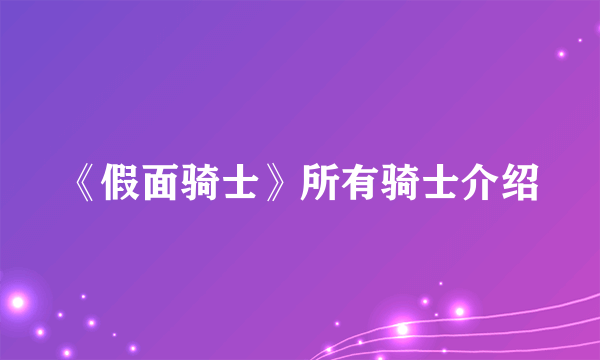 《假面骑士》所有骑士介绍